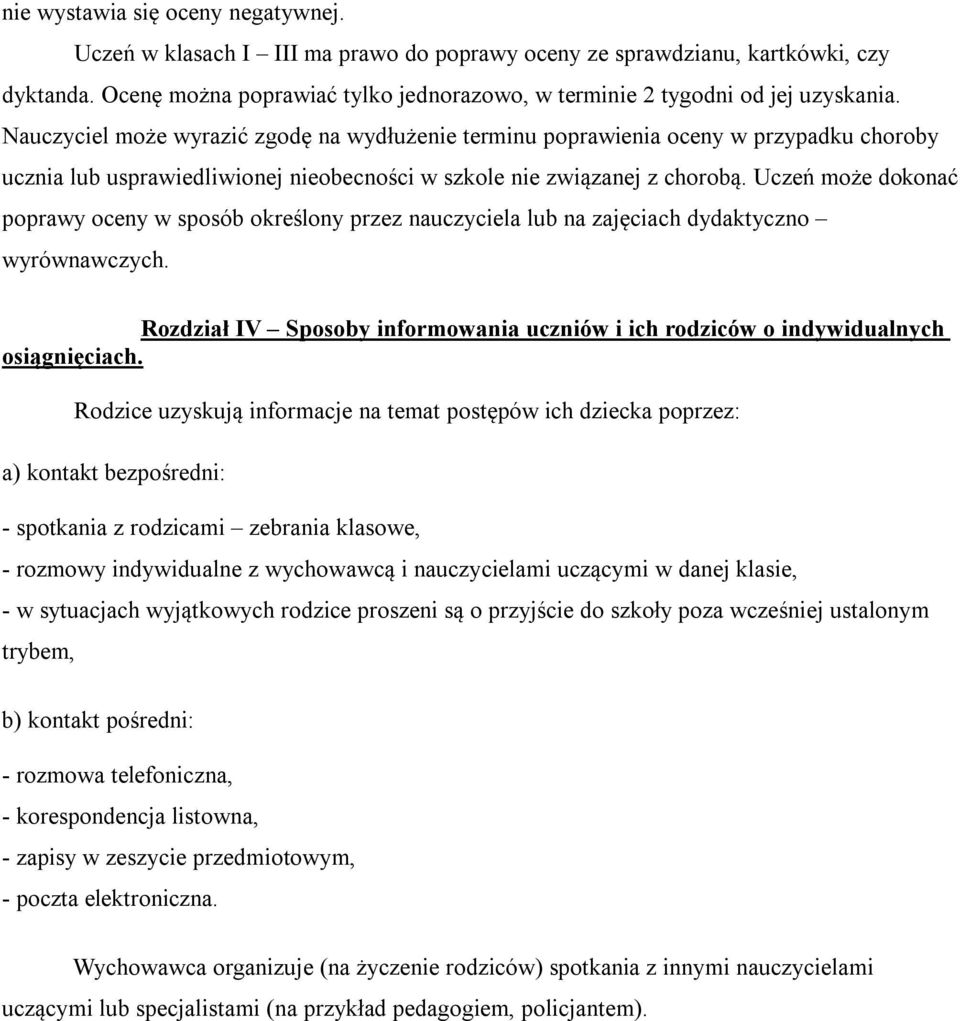 nie wystawia się oceny negatywnej.

Uczeń w klasach I – III ma prawo do poprawy oceny ze sprawdzianu, kartkówki, czy dyktanda. Ocenę można poprawiać tylko jednorazowo, w terminie 2 tygodni od jej uzyskania. Nauczyciel może wyrazić zgodę na wydłużenie terminu poprawienia oceny w przypadku choroby ucznia lub usprawiedliwionej nieobecności w szkole nie związanej z chorobą. Uczeń może dokonać poprawy oceny w sposób określony przez nauczyciela lub na zajęciach dydaktyczno – wyrównawczych.

Rozdział IV – Sposoby informowania uczniów i ich rodziców o indywidualnych osiągnięciach.

Rodzice uzyskują informacje na temat postępów ich dziecka poprzez:

a) kontakt bezpośredni:

- spotkania z rodzicami – zebrania klasowe,

- rozmowy indywidualne z wychowawcą i nauczycielami uczącymi w danej klasie,

- w sytuacjach wyjątkowych rodzice proszeni są o przyjście do szkoły poza wcześniej ustalonym trybem,

b) kontakt pośredni:

- rozmowa telefoniczna,

- korespondencja listowna,

- zapisy w zeszycie przedmiotowym,

- poczta elektroniczna.

Wychowawca organizuje (na życzenie rodziców) spotkania z innymi nauczycielami uczącymi lub specjalistami (na przykład pedagogiem, policjantem).